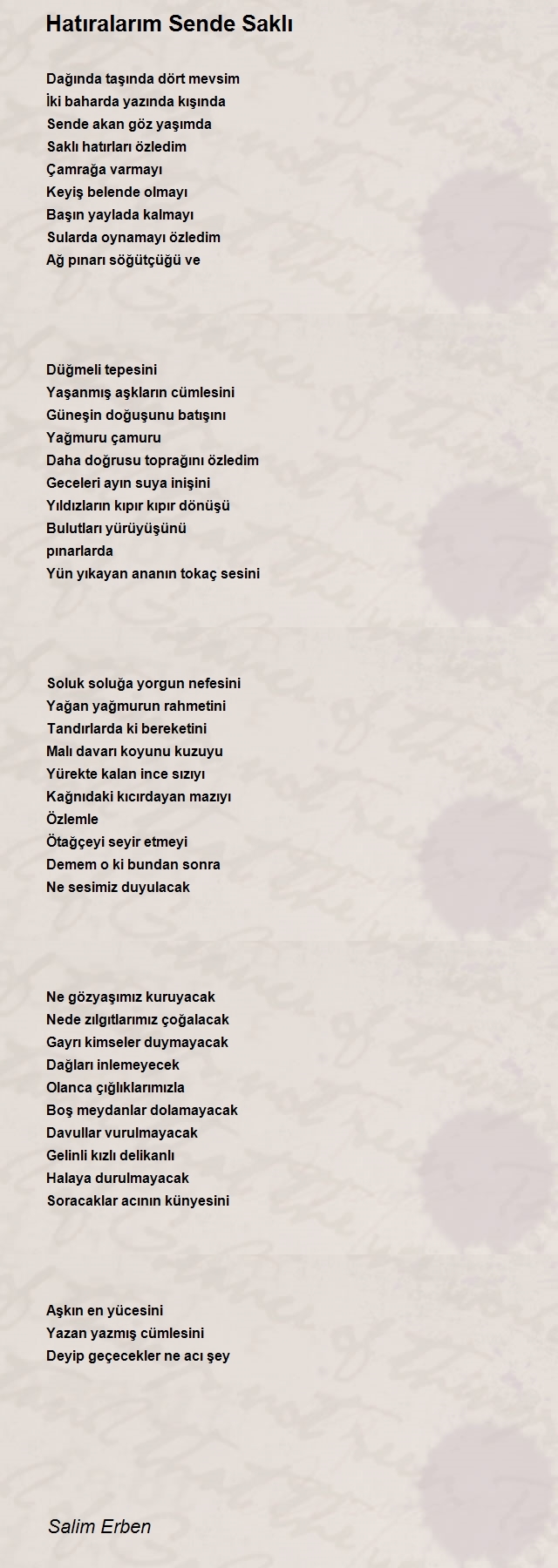 Hatıralarım Sende Saklı

Dağında taşında dört mevsim
İki baharda yazında kışında
Sende akan göz yaşımda
Saklı hatırları özledim
Çamrağa varmayı
Keyiş belende olmayı
Başın yaylada kalmayı
Sularda oynamayı özledim
Ağ pınarı söğütçüğü ve

Düğmeli tepesini
Yaşanmış aşkların cümlesini
Güneşin doğuşunu batışını
Yağmuru çamuru
Daha doğrusu toprağını özledim
Geceleri ayın suya inişini
Yıldızların kıpır kıpır dönüşü
Bulutları yürüyüşünü
pınarlarda
Yün yıkayan ananın tokaç sesini

Soluk soluğa yorgun nefesini
Yağan yağmurun rahmetini
Tandırlarda ki bereketini
Malı davarı koyunu kuzuyu
Yürekte kalan ince sızıyı
Kağnıdaki kıcırdayan mazıyı
Özlemle
Ötağçeyi seyir etmeyi
Demem o ki bundan sonra
Ne sesimiz duyulacak

Ne gözyaşımız kuruyacak
Nede zılgıtlarımız çoğalacak
Gayrı kimseler duymayacak
Dağları inlemeyecek
Olanca çığlıklarımızla
Boş meydanlar dolamayacak
Davullar vurulmayacak
Gelinli kızlı delikanlı
Halaya durulmayacak
Soracaklar acının künyesini

Aşkın en yücesini
Yazan yazmış cümlesini
Deyip geçecekler ne acı şey

Salim Erben